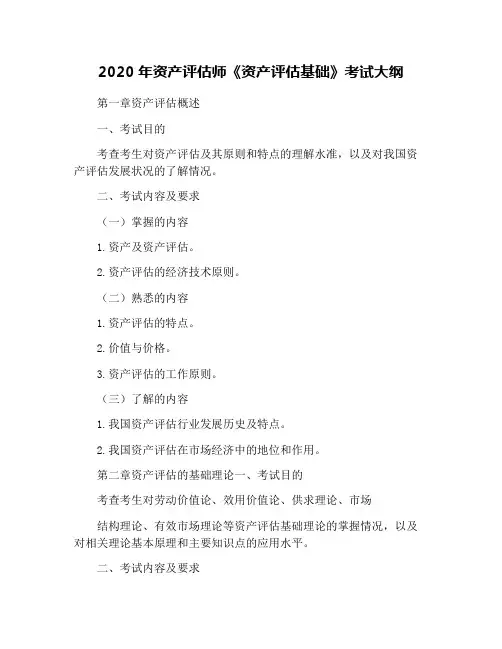 2020 年资产评估师《资产评估基础》考试大纲

第一章资产评估概述

一、考试目的

考查考生对资产评估及其原则和特点的理解水准，以及对我国资产评估发展状况的了解情况。

二、考试内容及要求

（一）掌握的内容

1. 资产及资产评估。

2. 资产评估的经济技术原则。

（二）熟悉的内容

1. 资产评估的特点。

2. 价值与价格。

3. 资产评估的工作原则。

（三）了解的内容

1. 我国资产评估行业发展历史及特点。

2. 我国资产评估在市场经济中的地位和作用。

第二章资产评估的基础理论一、考试目的

考查考生对劳动价值论、效用价值论、供求理论、市场

结构理论、有效市场理论等资产评估基础理论的掌握情况，以及对相关理论基本原理和主要知识点的应用水平。

二、考试内容及要求